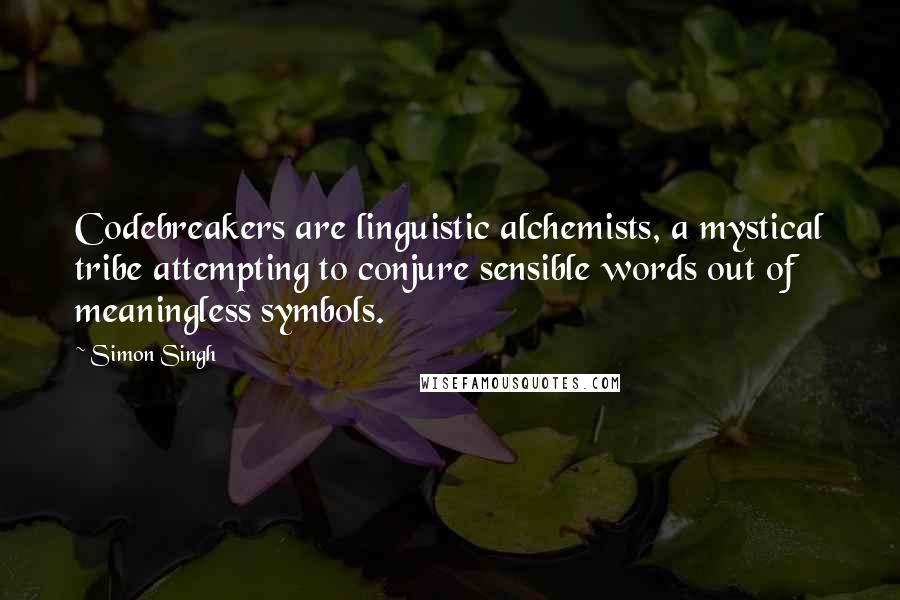 Codebreakers are linguistic alchemists, a mystical tribe attempting to conjure sensible words out of meaningless symbols.

~ Simon Singh

WISEFAMOUSQUOTES.COM